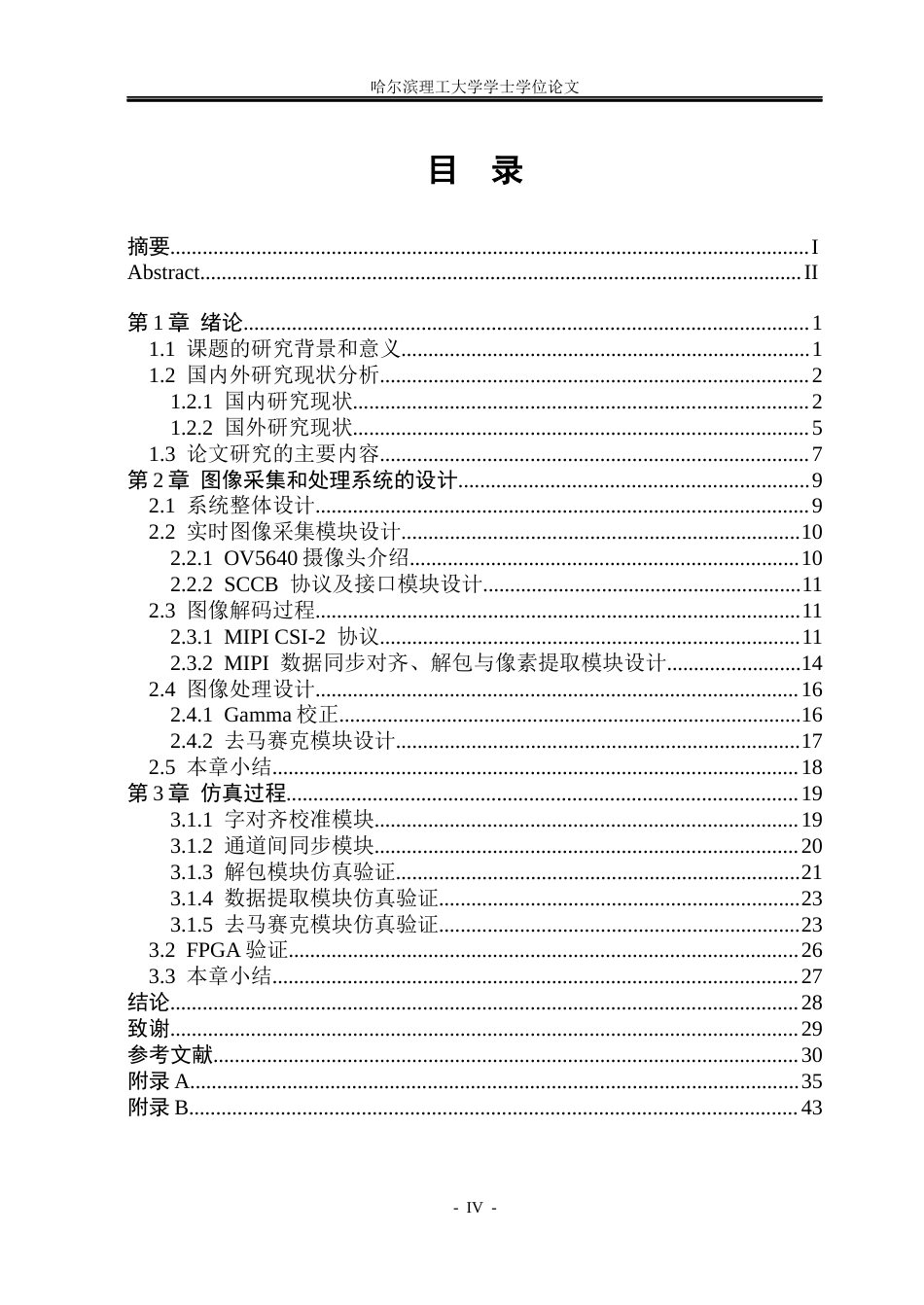 哈尔滨理工大学学士学位论文

目 录

摘要 I
Abstract II

第1章 绪论 1
1.1 课题的研究背景和意义 1
1.2 国内外研究现状分析 2
1.2.1 国内研究现状 2
1.2.2 国外研究现状 5
1.3 论文研究的主要内容 7
第2章 图像采集和处理系统的设计 9
2.1 系统整体设计 9
2.2 实时图像采集模块设计 10
2.2.1 OV5640摄像头介绍 10
2.2.2 SCCB 协议及接口模块设计 11
2.3 图像解码过程 11
2.3.1 MIPI CSI-2 协议 11
2.3.2 MIPI 数据同步对齐、解包与像素提取模块设计 14
2.4 图像处理设计 16
2.4.1 Gamma校正 16
2.4.2 去马赛克模块设计 17
2.5 本章小结 18
第3章 仿真过程 19
3.1.1 字对齐校准模块 19
3.1.2 通道间同步模块 20
3.1.3 解包模块仿真验证 21
3.1.4 数据提取模块仿真验证 23
3.1.5 去马赛克模块仿真验证 23
3.2 FPGA验证 26
3.3 本章小结 27
结论 28
致谢 29
参考文献 30
附录A 35
附录B 43

- IV -